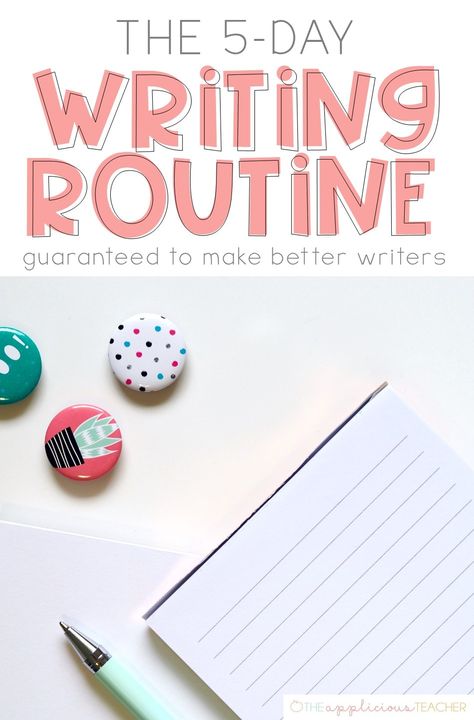 THE 5-DAY
WRiTiNG
ROUTiNE
guaranteed to make better writers

THE applicious TEACHER